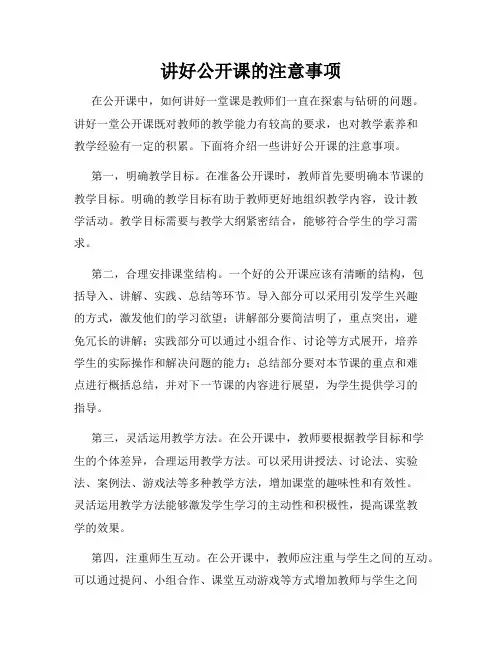 讲好公开课的注意事项

在公开课中，如何讲好一堂课是教师们一直在探索与钻研的问题。讲好一堂公开课既对教师的教学能力有较高的要求，也对教学素养和教学经验有一定的积累。下面将介绍一些讲好公开课的注意事项。

第一，明确教学目标。在准备公开课时，教师首先要明确本节课的教学目标。明确的教学目标有助于教师更好地组织教学内容，设计教学活动。教学目标需要与教学大纲紧密结合，能够符合学生的学习需求。

第二，合理安排课堂结构。一个好的公开课应该有清晰的结构，包括导入、讲解、实践、总结等环节。导入部分可以采用引发学生兴趣的方式，激发他们的学习欲望；讲解部分要简洁明了，重点突出，避免冗长的讲解；实践部分可以通过小组合作、讨论等方式展开，培养学生的实际操作和解决问题的能力；总结部分要对本节课的重点和难点进行概括总结，并对下一节课的内容进行展望，为学生提供学习的指导。

第三，灵活运用教学方法。在公开课中，教师要根据教学目标和学生的个体差异，合理运用教学方法。可以采用讲授法、讨论法、实验法、案例法、游戏法等多种教学方法，增加课堂的趣味性和有效性。灵活运用教学方法能够激发学生学习的主动性和积极性，提高课堂教学的效果。

第四，注重师生互动。在公开课中，教师应注重与学生之间的互动。可以通过提问、小组合作、课堂互动游戏等方式增加教师与学生之间